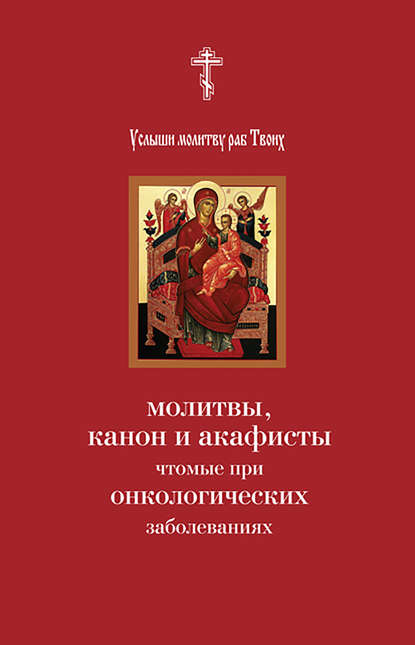 Услыши молитву раб Твоих

молитвы, канон и акафисты
чтомые при
онкологических
заболеваниях